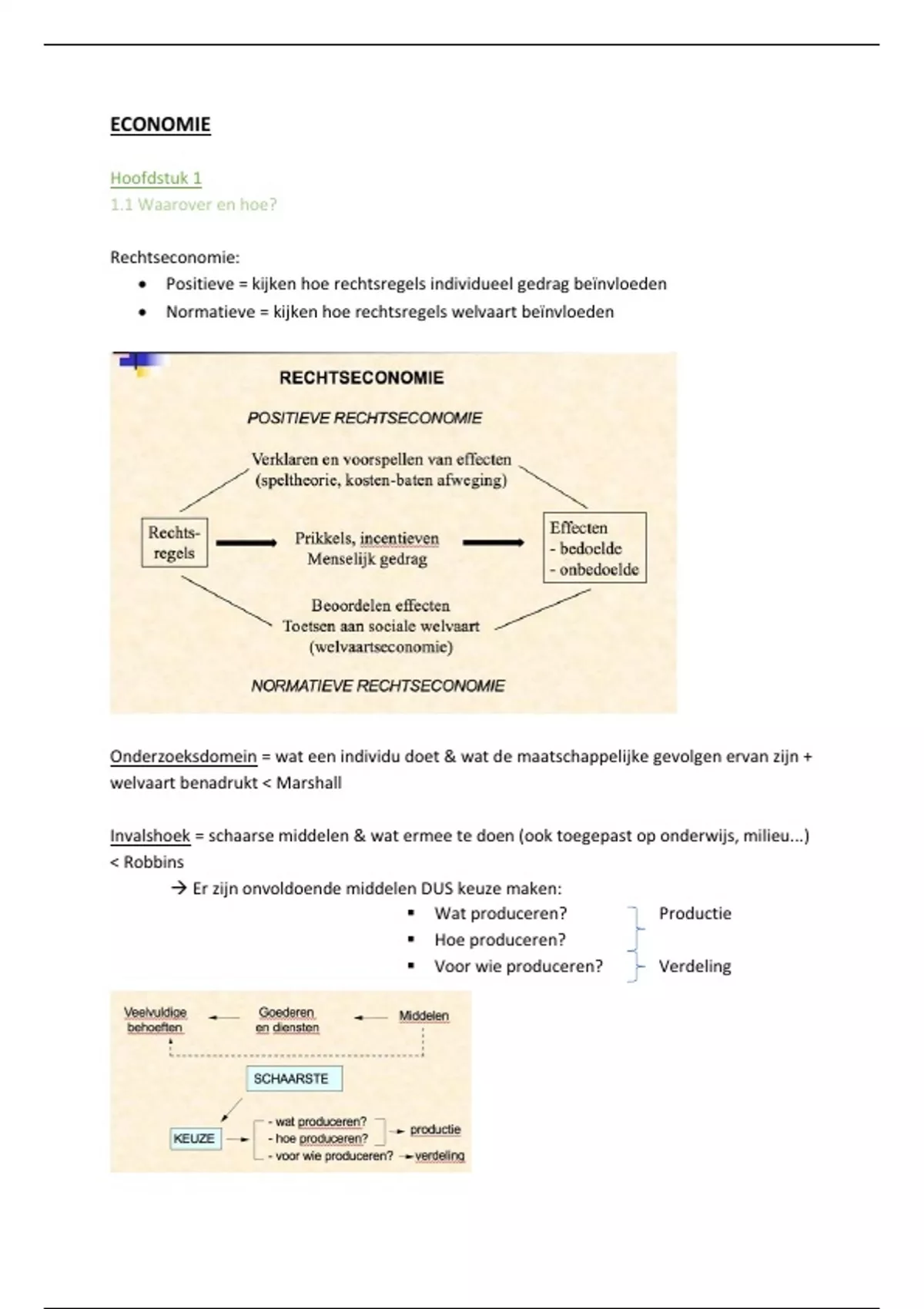 ECONOMIE

Hoofdstuk 1
1.1 Waarover en hoe?

Rechtseconomie:
• Positieve = kijken hoe rechtsregels individueel gedrag beïnvloeden
• Normatieve = kijken hoe rechtsregels welvaart beïnvloeden

RECHTSECONOMIE
POSITIEVE RECHTSECONOMIE
Verklaren en voorspellen van effecten (speltheorie, kosten-baten afweging)
Rechts-regels
Prikkels, incentieven Menselijk gedrag
Effecten - bedoelde - onbedoelde
Beoordelen effecten Toetsen aan sociale welvaart (welvaartseconomie)
NORMATIEVE RECHTSECONOMIE

Onderzoeksdomein = wat een individu doet & wat de maatschappelijke gevolgen ervan zijn + welvaart benadrukt < Marshall

Invalshoek = schaarse middelen & wat ermee te doen (ook toegepast op onderwijs, milieu...) < Robbins
→ Er zijn onvoldoende middelen DUS keuze maken:
▪ Wat produceren?
▪ Hoe produceren?
▪ Voor wie produceren?
Productie
Verdeling

Veelvuldige behoeften
Goederen en diensten
Middelen
SCHAARSTE
KEUZE
- wat produceren?
- hoe produceren?
- voor wie produceren?
productie
verdeling